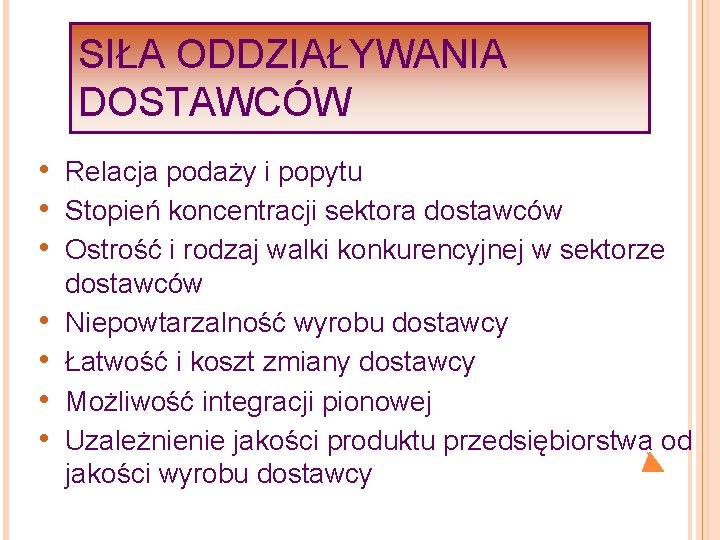 SIŁA ODDZIAŁYWANIA DOSTAWCÓW

• Relacja podaży i popytu
• Stopień koncentracji sektora dostawców
• Ostrość i rodzaj walki konkurencyjnej w sektorze dostawców
• Niepowtarzalność wyrobu dostawcy
• Łatwość i koszt zmiany dostawcy
• Możliwość integracji pionowej
• Uzależnienie jakości produktu przedsiębiorstwa od jakości wyrobu dostawcy